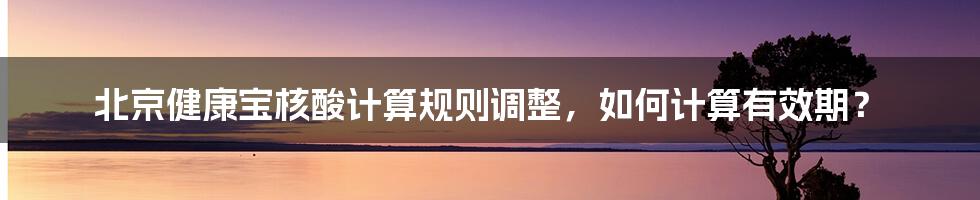 北京健康宝核酸计算规则调整，如何计算有效期？